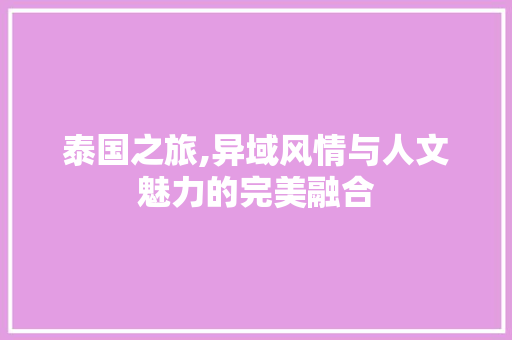 泰国之旅,异域风情与人文魅力的完美融合